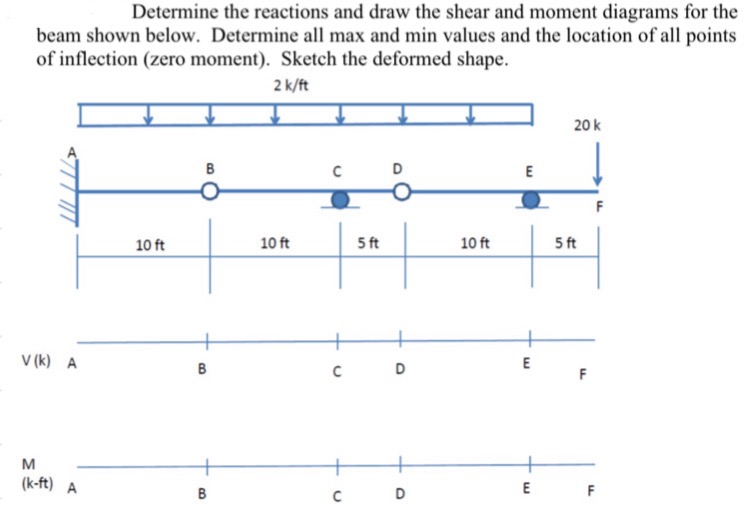 Determine the reactions and draw the shear and moment diagrams for the beam shown below. Determine all max and min values and the location of all points of inflection (zero moment). Sketch the deformed shape.

2 k/ft

20 k

A

B

C

D

E

F

10 ft

10 ft

5 ft

10 ft

5 ft

V (k) A

B

C

D

E

F

M (k-ft) A

B

C

D

E

F